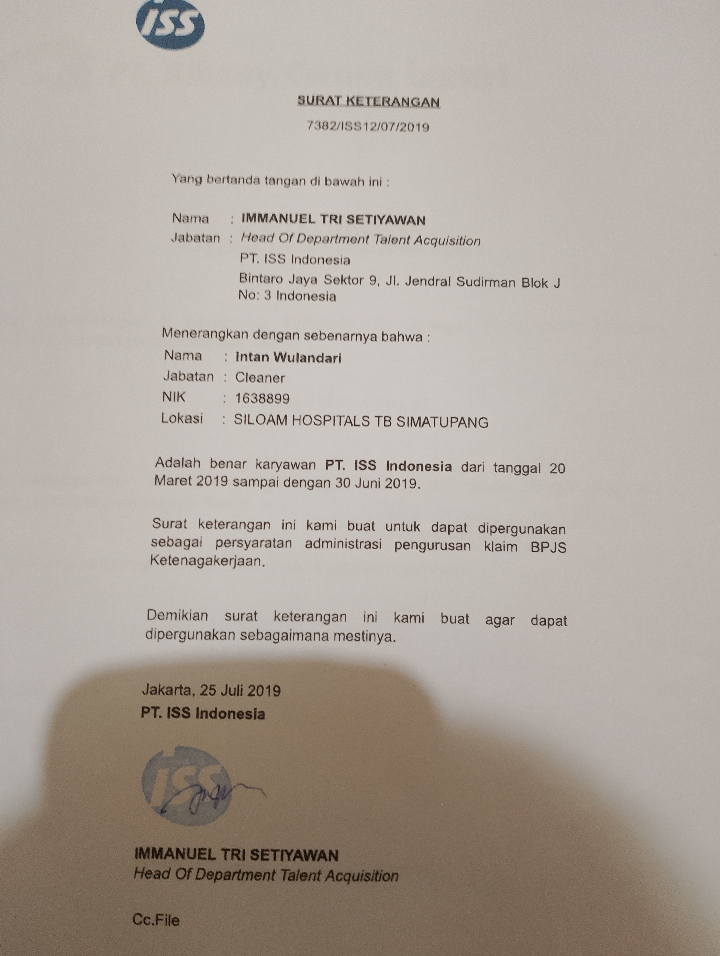 ISS

SURAT KETERANGAN

7382/ISS12/07/2019

Yang bertanda tangan di bawah ini :

Nama : IMMANUEL TRI SETIYAWAN
Jabatan : Head Of Department Talent Acquisition
PT. ISS Indonesia
Bintaro Jaya Sektor 9, Jl. Jendral Sudirman Blok J No: 3 Indonesia

Menerangkan dengan sebenarnya bahwa :
Nama : Intan Wulandari
Jabatan : Cleaner
NIK : 1638899
Lokasi : SILOAM HOSPITALS TB SIMATUPANG

Adalah benar karyawan PT. ISS Indonesia dari tanggal 20 Maret 2019 sampai dengan 30 Juni 2019.

Surat keterangan ini kami buat untuk dapat dipergunakan sebagai persyaratan administrasi pengurusan klaim BPJS Ketenagakerjaan.

Demikian surat keterangan ini kami buat agar dapat dipergunakan sebagaimana mestinya.

Jakarta, 25 Juli 2019
PT. ISS Indonesia

ISS

IMMANUEL TRI SETIYAWAN
Head Of Department Talent Acquisition

Cc.File